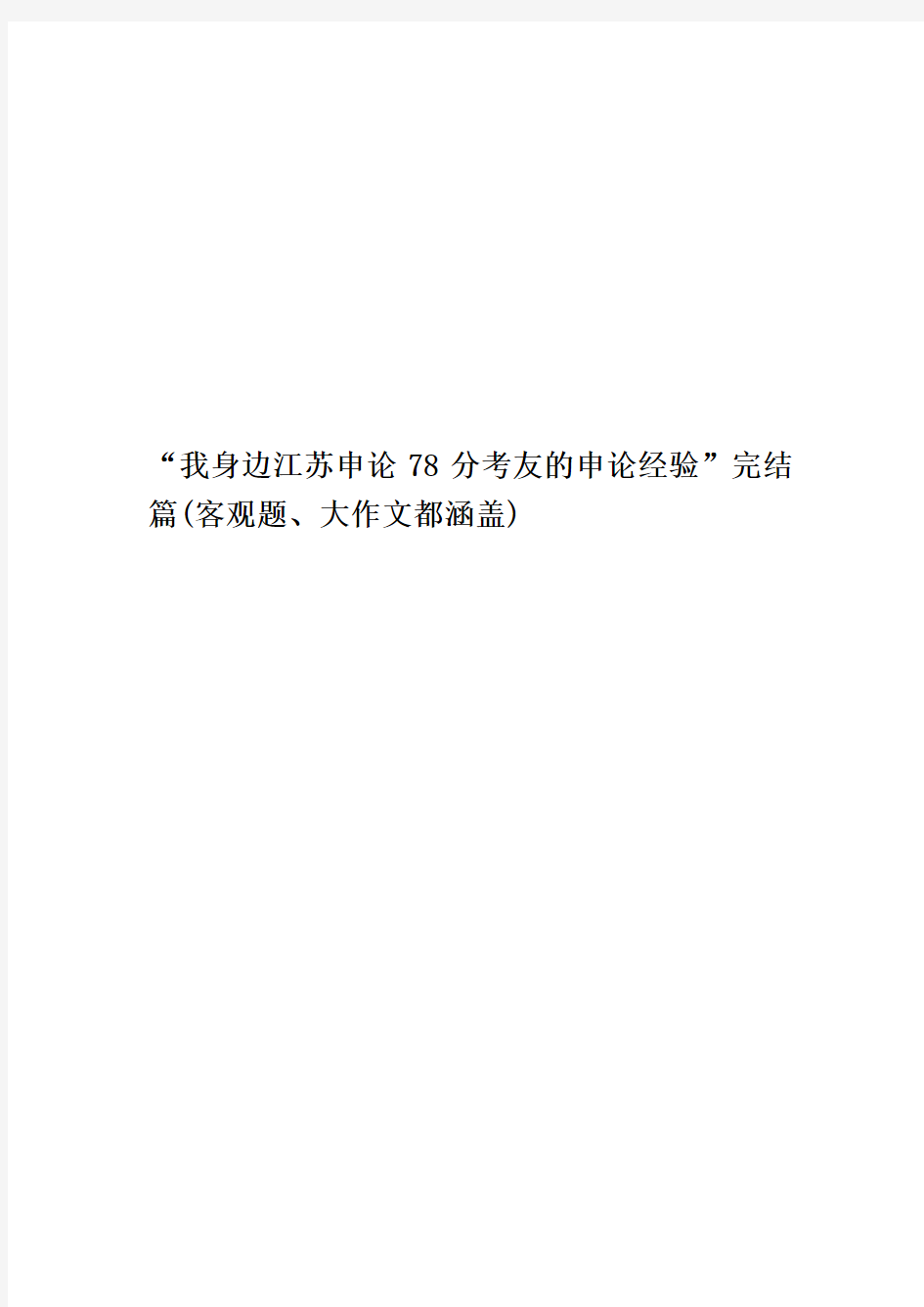 “我身边江苏申论 78 分考友的申论经验”完结篇(客观题、大作文都涵盖)